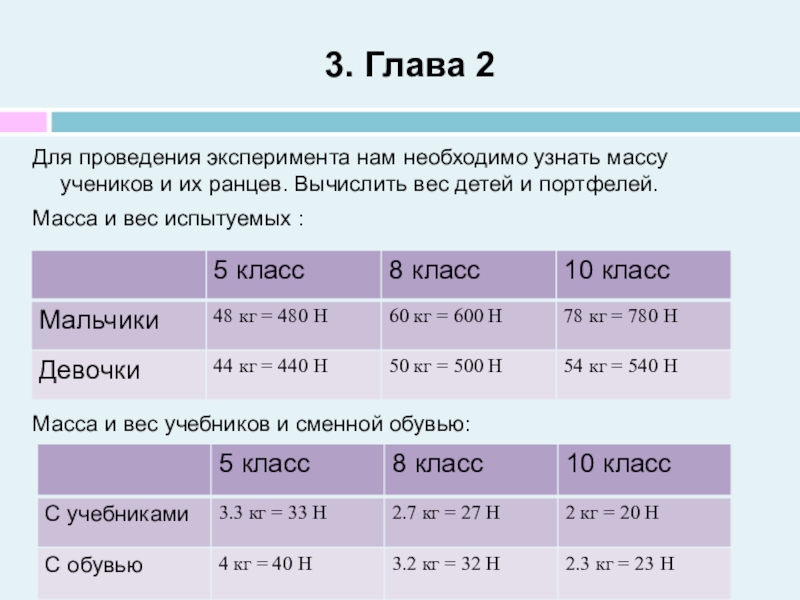 3. Глава 2

Для проведения эксперимента нам необходимо узнать массу учеников и их ранцев. Вычислить вес детей и портфелей.

Масса и вес испытуемых :

| | 5 класс | 8 класс | 10 класс |
|---|---|---|---|
| Мальчики | 48 кг = 480 Н | 60 кг = 600 Н | 78 кг = 780 Н |
| Девочки | 44 кг = 440 Н | 50 кг = 500 Н | 54 кг = 540 Н |

Масса и вес учебников и сменной обувью:

| | 5 класс | 8 класс | 10 класс |
|---|---|---|---|
| С учебниками | 3.3 кг = 33 Н | 2.7 кг = 27 Н | 2 кг = 20 Н |
| С обувью | 4 кг = 40 Н | 3.2 кг = 32 Н | 2.3 кг = 23 Н |